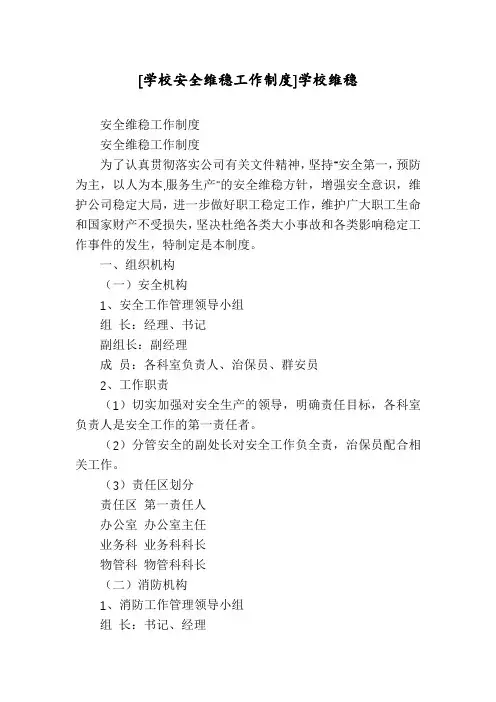 [学校安全维稳工作制度]学校维稳

安全维稳工作制度

安全维稳工作制度

为了认真贯彻落实公司有关文件精神，坚持"安全第一，预防为主，以人为本,服务生产"的安全维稳方针，增强安全意识，维护公司稳定大局，进一步做好职工稳定工作，维护广大职工生命和国家财产不受损失，坚决杜绝各类大小事故和各类影响稳定工作事件的发生，特制定是本制度。

一、组织机构

（一）安全机构

1、安全工作管理领导小组

组 长：经理、书记

副组长：副经理

成 员：各科室负责人、治保员、群安员

2、工作职责

（1）切实加强对安全生产的领导，明确责任目标，各科室负责人是安全工作的第一责任者。

（2）分管安全的副处长对安全工作负全责，治保员配合相关工作。

（3）责任区划分

责任区 第一责任人

办公室 办公室主任

业务科 业务科科长

物管科 物管科科长

（二）消防机构

1、消防工作管理领导小组

组 长：书记、经理